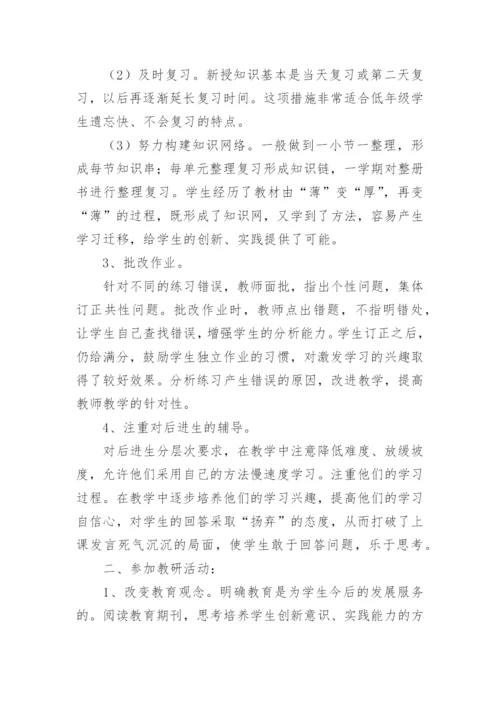 （2）及时复习。新授知识基本是当天复习或第二天复习，以后再逐渐延长复习时间。这项措施非常适合低年级学生遗忘快、不会复习的特点。

（3）努力构建知识网络。一般做到一小节一整理，形成每节知识串；每单元整理复习形成知识链，一学期对整册书进行整理复习。学生经历了教材由“薄”变“厚”，再变“薄”的过程，既形成了知识网，又学到了方法，容易产生学习迁移，给学生的创新、实践提供了可能。

3、批改作业。

针对不同的练习错误，教师面批，指出个性问题，集体订正共性问题。批改作业时，教师点出错题，不指明错处，让学生自己查找错误，增强学生的分析能力。学生订正之后，仍给满分，鼓励学生独立作业的习惯，对激发学习的兴趣取得了较好效果。分析练习产生错误的原因，改进教学，提高教师教学的针对性。

4、注重对后进生的辅导。

对后进生分层次要求，在教学中注意降低难度、放缓坡度，允许他们采用自己的方法慢速度学习。注重他们的学习过程。在教学中逐步培养他们的学习兴趣，提高他们的学习自信心，对学生的回答采取“扬弃”的态度，从而打破了上课发言死气沉沉的局面，使学生敢于回答问题，乐于思考。

二、参加教研活动：

1、改变教育观念。明确教育是为学生今后的发展服务的。阅读教育期刊，思考培养学生创新意识、实践能力的方